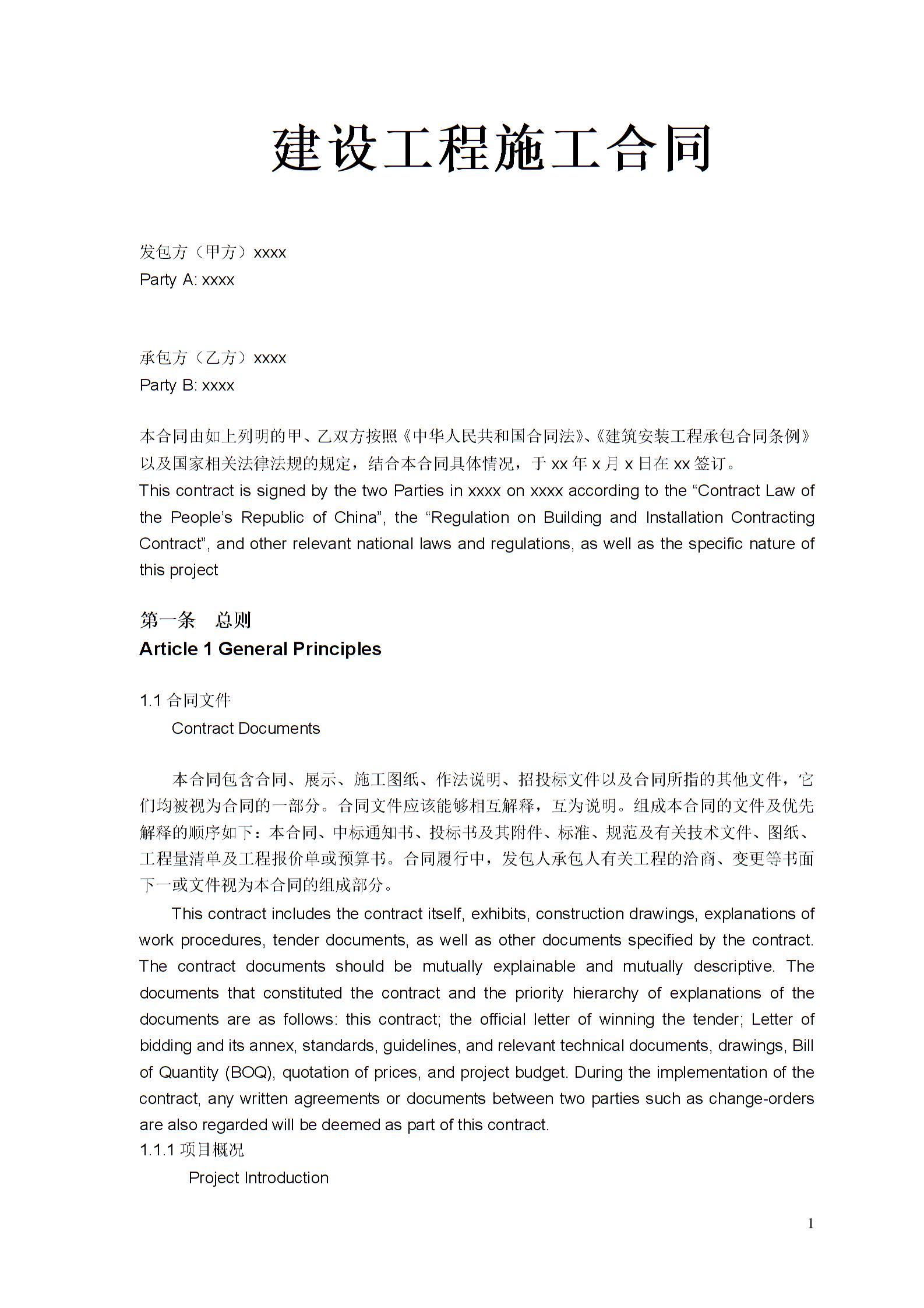 建设工程施工合同

发包方（甲方）xxxx
Party A: xxxx

承包方（乙方）xxxx
Party B: xxxx

本合同由如上列明的甲、乙双方按照《中华人民共和国合同法》、《建筑安装工程承包合同条例》以及国家相关法律法规的规定，结合本合同具体情况，于 xx 年 x 月 x 日在 xx 签订。
This contract is signed by the two Parties in xxxx on xxxx according to the “Contract Law of the People’s Republic of China”, the “Regulation on Building and Installation Contracting Contract”, and other relevant national laws and regulations, as well as the specific nature of this project

第一条 总则
Article 1 General Principles

1.1 合同文件
Contract Documents

本合同包含合同、展示、施工图纸、作法说明、招投标文件以及合同所指的其他文件，它们均被视为合同的一部分。合同文件应该能够相互解释，互为说明。组成本合同的文件及优先解释的顺序如下：本合同、中标通知书、投标书及其附件、标准、规范及有关技术文件、图纸、工程量清单及工程报价单或预算书。合同履行中，发包人承包人有关工程的洽商、变更等书面下一或文件视为本合同的组成部分。

This contract includes the contract itself, exhibits, construction drawings, explanations of work procedures, tender documents, as well as other documents specified by the contract. The contract documents should be mutually explainable and mutually descriptive. The documents that constituted the contract and the priority hierarchy of explanations of the documents are as follows: this contract; the official letter of winning the tender; Letter of bidding and its annex, standards, guidelines, and relevant technical documents, drawings, Bill of Quantity (BOQ), quotation of prices, and project budget. During the implementation of the contract, any written agreements or documents between two parties such as change-orders are also regarded will be deemed as part of this contract.
1.1.1 项目概况
Project Introduction

1